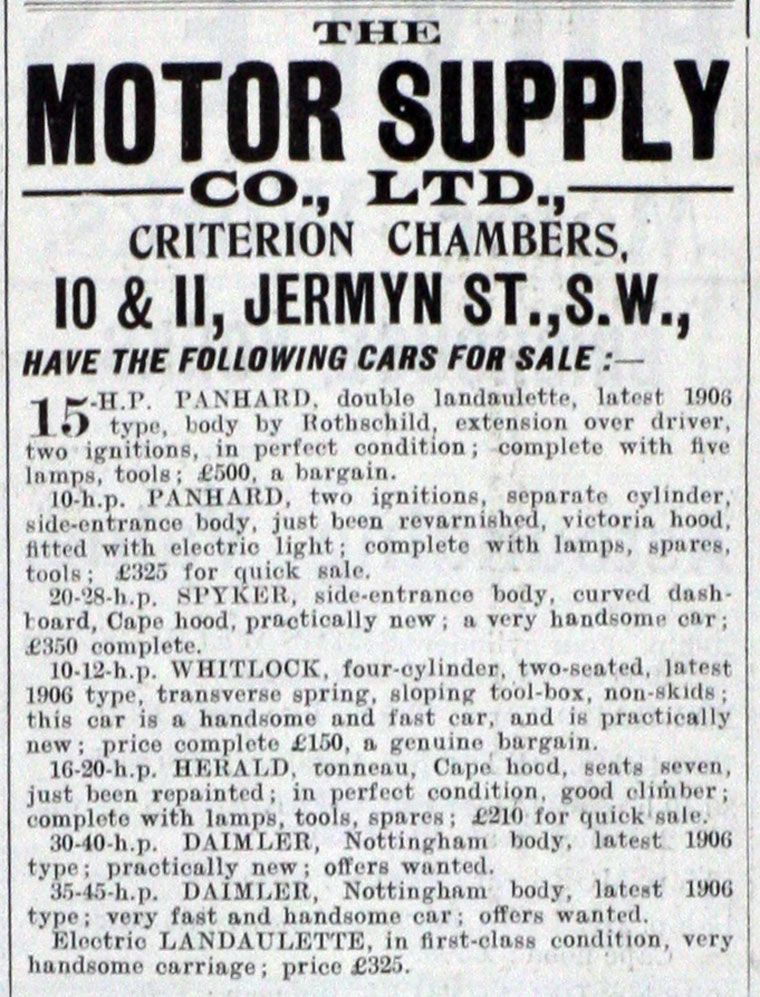 THE

MOTOR SUPPLY

CO., LTD.,

CRITERION CHAMBERS,

10 & 11, JERMYN ST., S.W.,

HAVE THE FOLLOWING CARS FOR SALE :—

15-H.P. PANHARD, double landaulette, latest 1906 type, body by Rothschild, extension over driver, two ignitions, in perfect condition; complete with five lamps, tools; £500, a bargain.

10-h.p. PANHARD, two ignitions, separate cylinder, side-entrance body, just been revarnished, victoria hood, fitted with electric light; complete with lamps, spares, tools; £325 for quick sale.

20-28-h.p. SPYKER, side-entrance body, curved dashboard, Cape hood, practically new; a very handsome car; £350 complete.

10-12-h.p. WHITLOCK, four-cylinder, two-seated, latest 1906 type, transverse spring, sloping tool-box, non-skids; this car is a handsome and fast car, and is practically new; price complete £150, a genuine bargain.

16-20-h.p. HERALD, tonneau, Cape hood, seats seven, just been repainted; in perfect condition, good climber; complete with lamps, tools, spares; £210 for quick sale.

30-40-h.p. DAIMLER, Nottingham body, latest 1906 type; practically new; offers wanted.

35-45-h.p. DAIMLER, Nottingham body, latest 1906 type; very fast and handsome car; offers wanted.

Electric LANDAULETTE, in first-class condition, very handsome carriage; price £325.